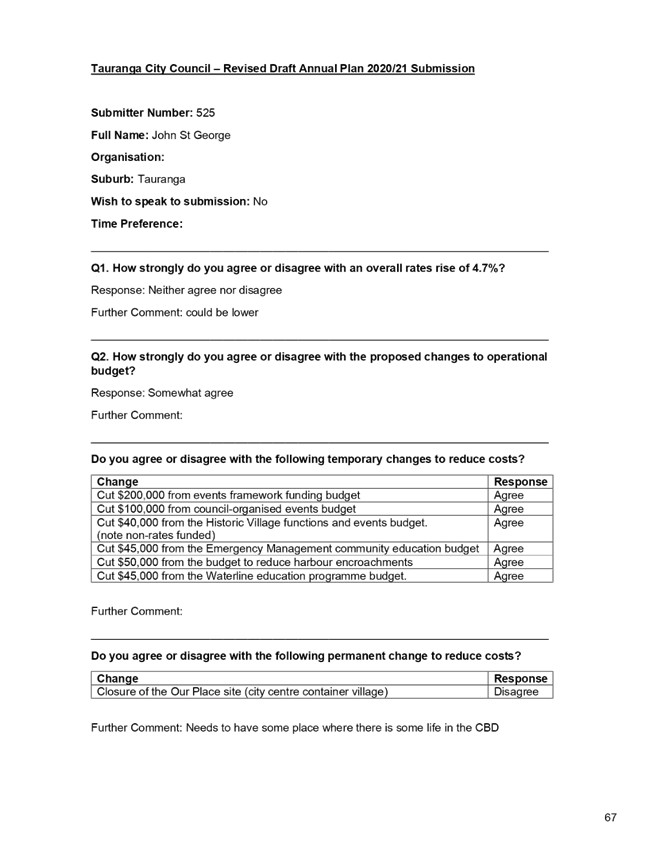 Tauranga City Council – Revised Draft Annual Plan 2020/21 Submission

Submitter Number: 525

Full Name: John St George

Organisation:

Suburb: Tauranga

Wish to speak to submission: No

Time Preference:

Q1. How strongly do you agree or disagree with an overall rates rise of 4.7%?

Response: Neither agree nor disagree

Further Comment: could be lower

Q2. How strongly do you agree or disagree with the proposed changes to operational budget?

Response: Somewhat agree

Further Comment:

Do you agree or disagree with the following temporary changes to reduce costs?

| Change | Response |
|---|---|
| Cut $200,000 from events framework funding budget | Agree |
| Cut $100,000 from council-organised events budget | Agree |
| Cut $40,000 from the Historic Village functions and events budget. (note non-rates funded) | Agree |
| Cut $45,000 from the Emergency Management community education budget | Agree |
| Cut $50,000 from the budget to reduce harbour encroachments | Agree |
| Cut $45,000 from the Waterline education programme budget. | Agree |

Further Comment:

Do you agree or disagree with the following permanent change to reduce costs?

| Change | Response |
|---|---|
| Closure of the Our Place site (city centre container village) | Disagree |

Further Comment: Needs to have some place where there is some life in the CBD

67